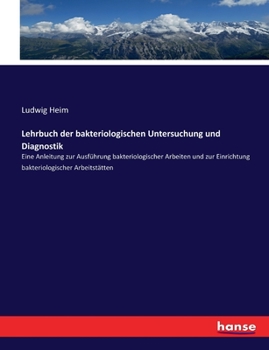 Ludwig Heim

Lehrbuch der bakteriologischen Untersuchung und Diagnostik

Eine Anleitung zur Ausführung bakteriologischer Arbeiten und zur Einrichtung bakteriologischer Arbeitstätten

hanse